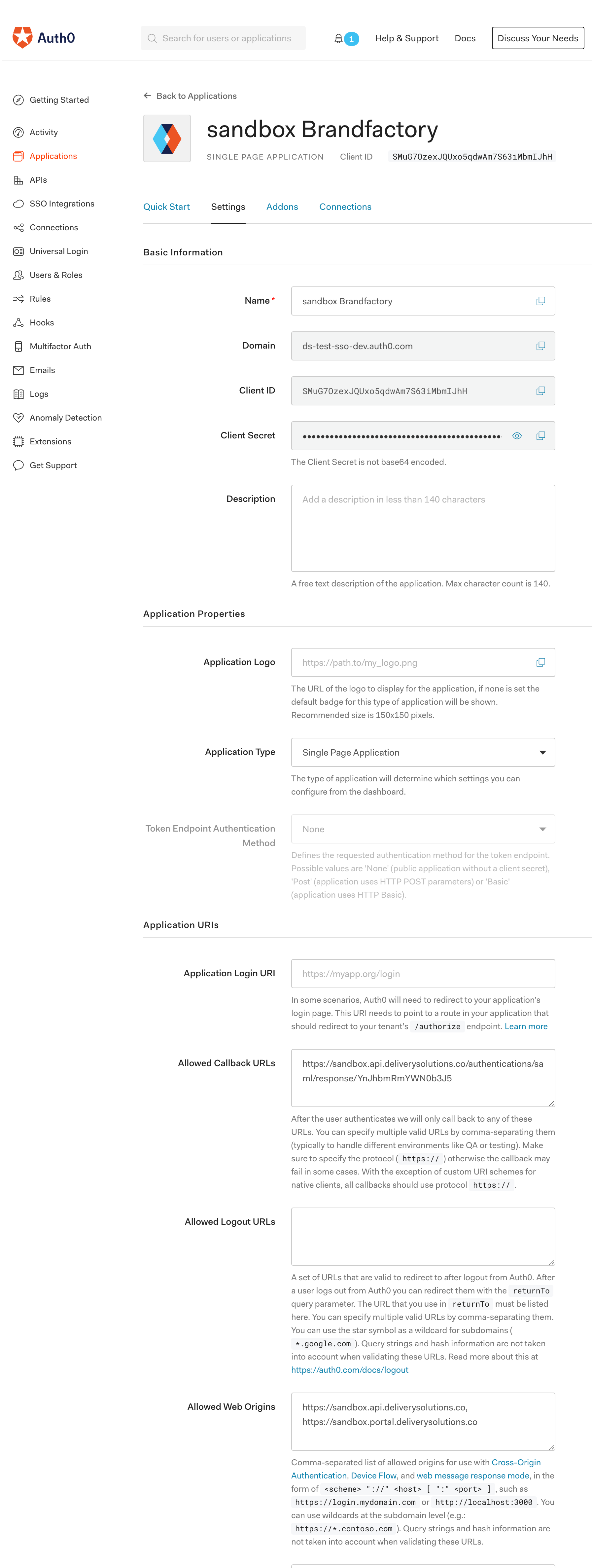 Auth0

Search for users or applications

1

Help & Support

Docs

Discuss Your Needs

Getting Started

Activity

Applications

APIs

SSO Integrations

Connections

Universal Login

Users & Roles

Rules

Hooks

Multifactor Auth

Emails

Logs

Anomaly Detection

Extensions

Get Support

Back to Applications

sandbox Brandfactory

SINGLE PAGE APPLICATION   Client ID   SMuG7OzexJQUxo5qdwAm7S63iMbmIJhH

Quick Start   Settings   Addons   Connections

Basic Information

Name *   sandbox Brandfactory

Domain   ds-test-sso-dev.auth0.com

Client ID   SMuG7OzexJQUxo5qdwAm7S63iMbmIJhH

Client Secret   ••••••••••••••••••••••••••••••••••••••••••••

The Client Secret is not base64 encoded.

Description   Add a description in less than 140 characters

A free text description of the application. Max character count is 140.

Application Properties

Application Logo   https://path.to/my_logo.png

The URL of the logo to display for the application, if none is set the default badge for this type of application will be shown. Recommended size is 150x150 pixels.

Application Type   Single Page Application

The type of application will determine which settings you can configure from the dashboard.

Token Endpoint Authentication Method   None

Defines the requested authentication method for the token endpoint. Possible values are 'None' (public application without a client secret), 'Post' (application uses HTTP POST parameters) or 'Basic' (application uses HTTP Basic).

Application URIs

Application Login URI   https://myapp.org/login

In some scenarios, Auth0 will need to redirect to your application's login page. This URI needs to point to a route in your application that should redirect to your tenant's /authorize endpoint. Learn more

Allowed Callback URLs   https://sandbox.api.deliverysolutions.co/authentications/saml/response/YnJhbmRmYWN0b3J5

After the user authenticates we will only call back to any of these URLs. You can specify multiple valid URLs by comma-separating them (typically to handle different environments like QA or testing). Make sure to specify the protocol ( https:// ) otherwise the callback may fail in some cases. With the exception of custom URI schemes for native clients, all callbacks should use protocol https:// .

Allowed Logout URLs

A set of URLs that are valid to redirect to after logout from Auth0. After a user logs out from Auth0 you can redirect them with the returnTo query parameter. The URL that you use in returnTo must be listed here. You can specify multiple valid URLs by comma-separating them. You can use the star symbol as a wildcard for subdomains ( *.google.com ). Query strings and hash information are not taken into account when validating these URLs. Read more about this at https://auth0.com/docs/logout

Allowed Web Origins   https://sandbox.api.deliverysolutions.co, https://sandbox.portal.deliverysolutions.co

Comma-separated list of allowed origins for use with Cross-Origin Authentication, Device Flow, and web message response mode, in the form of <scheme> "://" <host> [ ":" <port> ] , such as https://login.mydomain.com or http://localhost:3000 . You can use wildcards at the subdomain level (e.g.: https://*.contoso.com ). Query strings and hash information are not taken into account when validating these URLs.